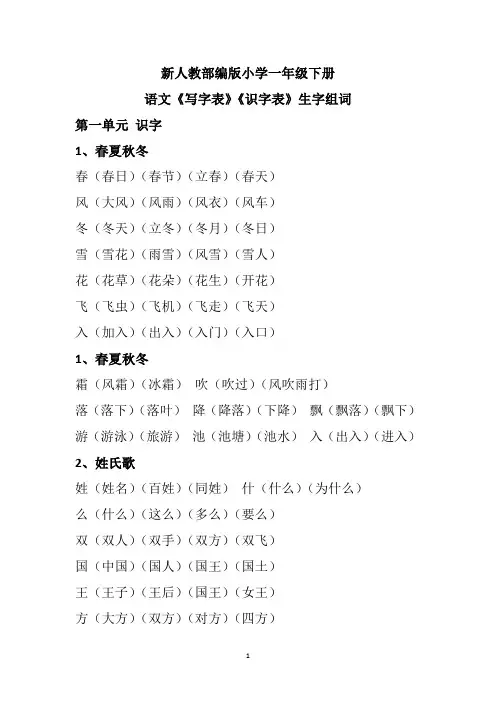 新人教部编版小学一年级下册

语文《写字表》《识字表》生字组词

第一单元 识字

1、春夏秋冬

春（春日）（春节）（立春）（春天）

风（大风）（风雨）（风衣）（风车）

冬（冬天）（立冬）（冬月）（冬日）

雪（雪花）（雨雪）（风雪）（雪人）

花（花草）（花朵）（花生）（开花）

飞（飞虫）（飞机）（飞走）（飞天）

入（加入）（出入）（入门）（入口）

1、春夏秋冬

霜（风霜）（冰霜） 吹（吹过）（风吹雨打）

落（落下）（落叶） 降（降落）（下降） 飘（飘落）（飘下）

游（游泳）（旅游） 池（池塘）（池水） 入（出入）（进入）

2、姓氏歌

姓（姓名）（百姓）（同姓） 什（什么）（为什么）

么（什么）（这么）（多么）（要么）

双（双人）（双手）（双方）（双飞）

国（中国）（国人）（国王）（国土）

王（王子）（王后）（国王）（女王）

方（大方）（双方）（对方）（四方）

1